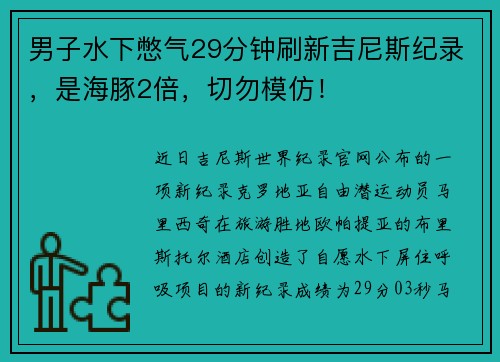 男子水下憋气29分钟刷新吉尼斯纪录，是海豚2倍，切勿模仿！

近日吉尼斯世界纪录官网公布的一项新纪录克罗地亚自由潜运动员马里西奇在旅游胜地欧帕提亚的布里斯托尔酒店创造了自愿水下屏住呼吸项目的新纪录成绩为29分03秒马